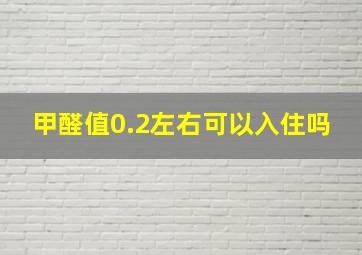 甲醛值0.2左右可以入住吗